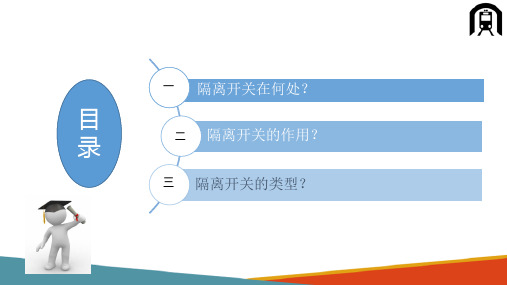 目录

一 隔离开关在何处?

二 隔离开关的作用?

三 隔离开关的类型?